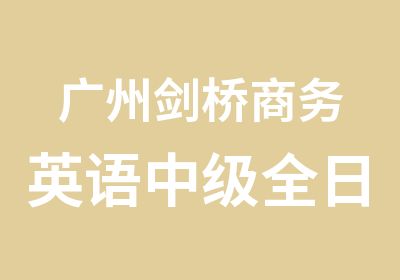 广州剑桥商务
英语中级全日